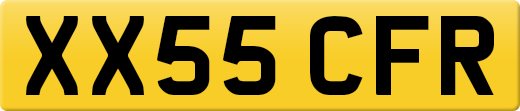 XX55 CFR